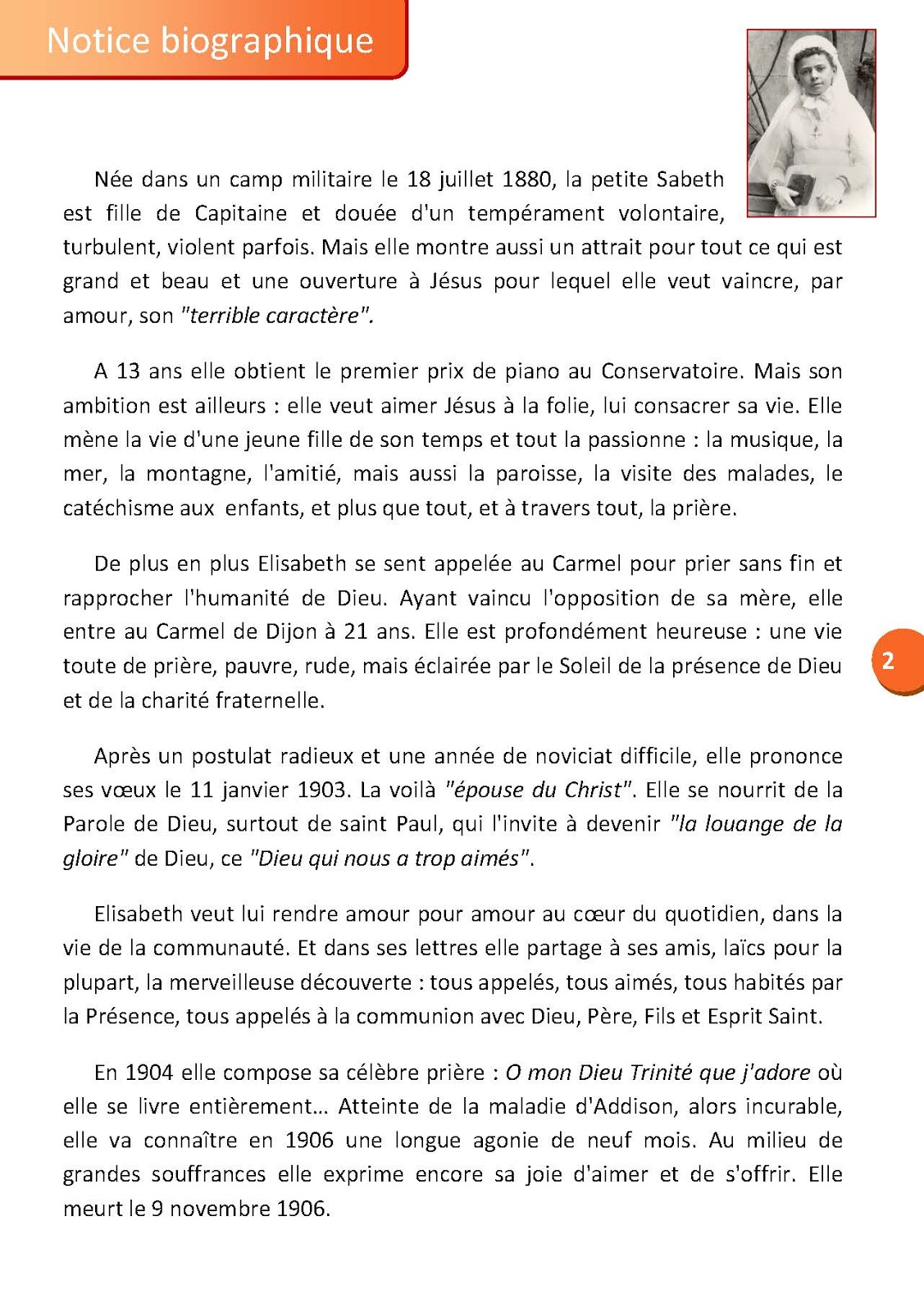 Notice biographique

Née dans un camp militaire le 18 juillet 1880, la petite Sabeth est fille de Capitaine et douée d'un tempérament volontaire, turbulent, violent parfois. Mais elle montre aussi un attrait pour tout ce qui est grand et beau et une ouverture à Jésus pour lequel elle veut vaincre, par amour, son "terrible caractère".

A 13 ans elle obtient le premier prix de piano au Conservatoire. Mais son ambition est ailleurs : elle veut aimer Jésus à la folie, lui consacrer sa vie. Elle mène la vie d'une jeune fille de son temps et tout la passionne : la musique, la mer, la montagne, l'amitié, mais aussi la paroisse, la visite des malades, le catéchisme aux enfants, et plus que tout, et à travers tout, la prière.

De plus en plus Elisabeth se sent appelée au Carmel pour prier sans fin et rapprocher l'humanité de Dieu. Ayant vaincu l'opposition de sa mère, elle entre au Carmel de Dijon à 21 ans. Elle est profondément heureuse : une vie toute de prière, pauvre, rude, mais éclairée par le Soleil de la présence de Dieu et de la charité fraternelle.

2

Après un postulat radieux et une année de noviciat difficile, elle prononce ses vœux le 11 janvier 1903. La voilà "épouse du Christ". Elle se nourrit de la Parole de Dieu, surtout de saint Paul, qui l'invite à devenir "la louange de la gloire" de Dieu, ce "Dieu qui nous a trop aimés".

Elisabeth veut lui rendre amour pour amour au cœur du quotidien, dans la vie de la communauté. Et dans ses lettres elle partage à ses amis, laïcs pour la plupart, la merveilleuse découverte : tous appelés, tous aimés, tous habités par la Présence, tous appelés à la communion avec Dieu, Père, Fils et Esprit Saint.

En 1904 elle compose sa célèbre prière : O mon Dieu Trinité que j'adore où elle se livre entièrement… Atteinte de la maladie d'Addison, alors incurable, elle va connaître en 1906 une longue agonie de neuf mois. Au milieu de grandes souffrances elle exprime encore sa joie d'aimer et de s'offrir. Elle meurt le 9 novembre 1906.